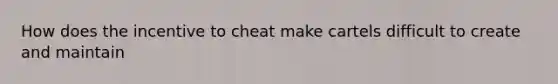 How does the incentive to cheat make cartels difficult to create and maintain